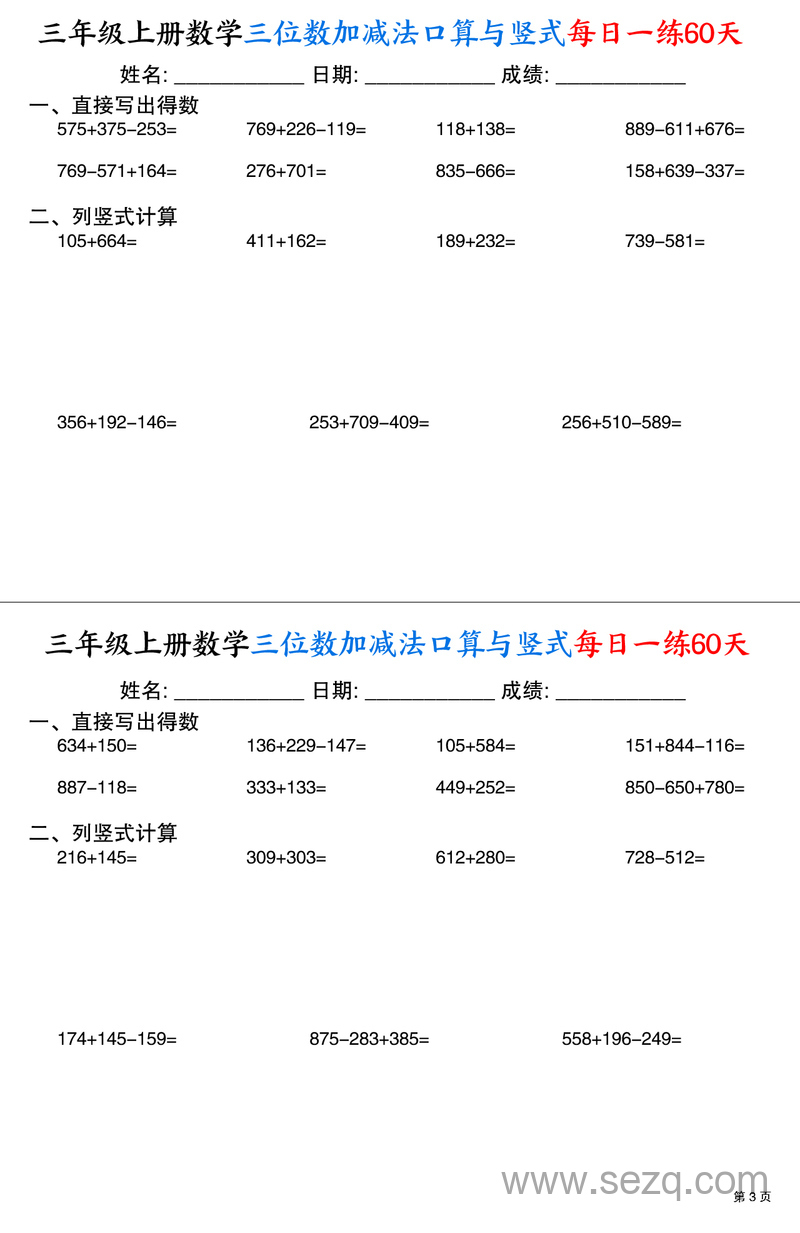 三年级上册数学三位数加减法口算与竖式每日一练60天

姓名: ____________ 日期: ____________ 成绩: ____________

一、直接写出得数

575+375−253=　　769+226−119=　　118+138=　　889−611+676=

769−571+164=　　276+701=　　835−666=　　158+639−337=

二、列竖式计算

105+664=　　411+162=　　189+232=　　739−581=

356+192−146=　　253+709−409=　　256+510−589=

三年级上册数学三位数加减法口算与竖式每日一练60天

姓名: ____________ 日期: ____________ 成绩: ____________

一、直接写出得数

634+150=　　136+229−147=　　105+584=　　151+844−116=

887−118=　　333+133=　　449+252=　　850−650+780=

二、列竖式计算

216+145=　　309+303=　　612+280=　　728−512=

174+145−159=　　875−283+385=　　558+196−249=

www.sezq.com

第 3 页